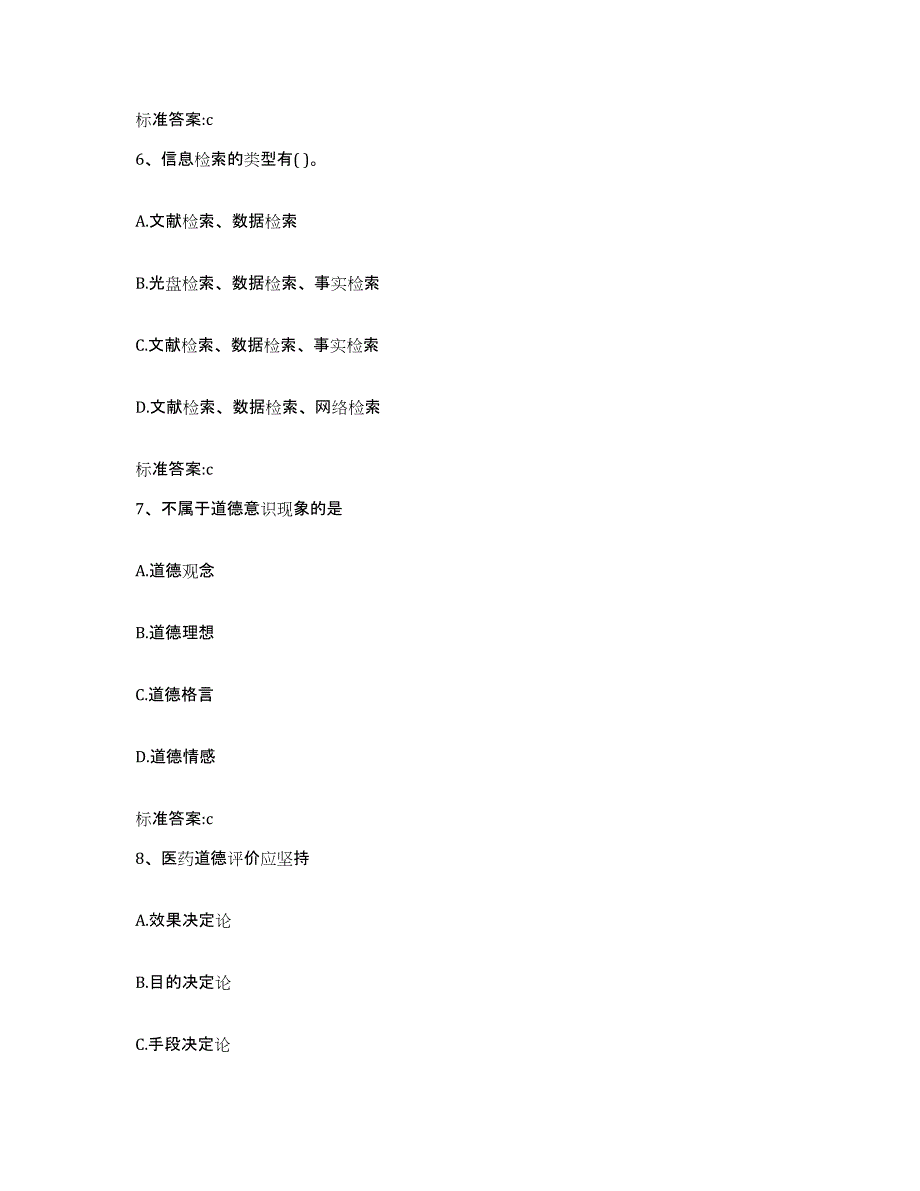 标准答案:c

6、信息检索的类型有( )。

A.文献检索、数据检索

B.光盘检索、数据检索、事实检索

C.文献检索、数据检索、事实检索

D.文献检索、数据检索、网络检索

标准答案:c

7、不属于道德意识现象的是

A.道德观念

B.道德理想

C.道德格言

D.道德情感

标准答案:c

8、医药道德评价应坚持

A.效果决定论

B.目的决定论

C.手段决定论